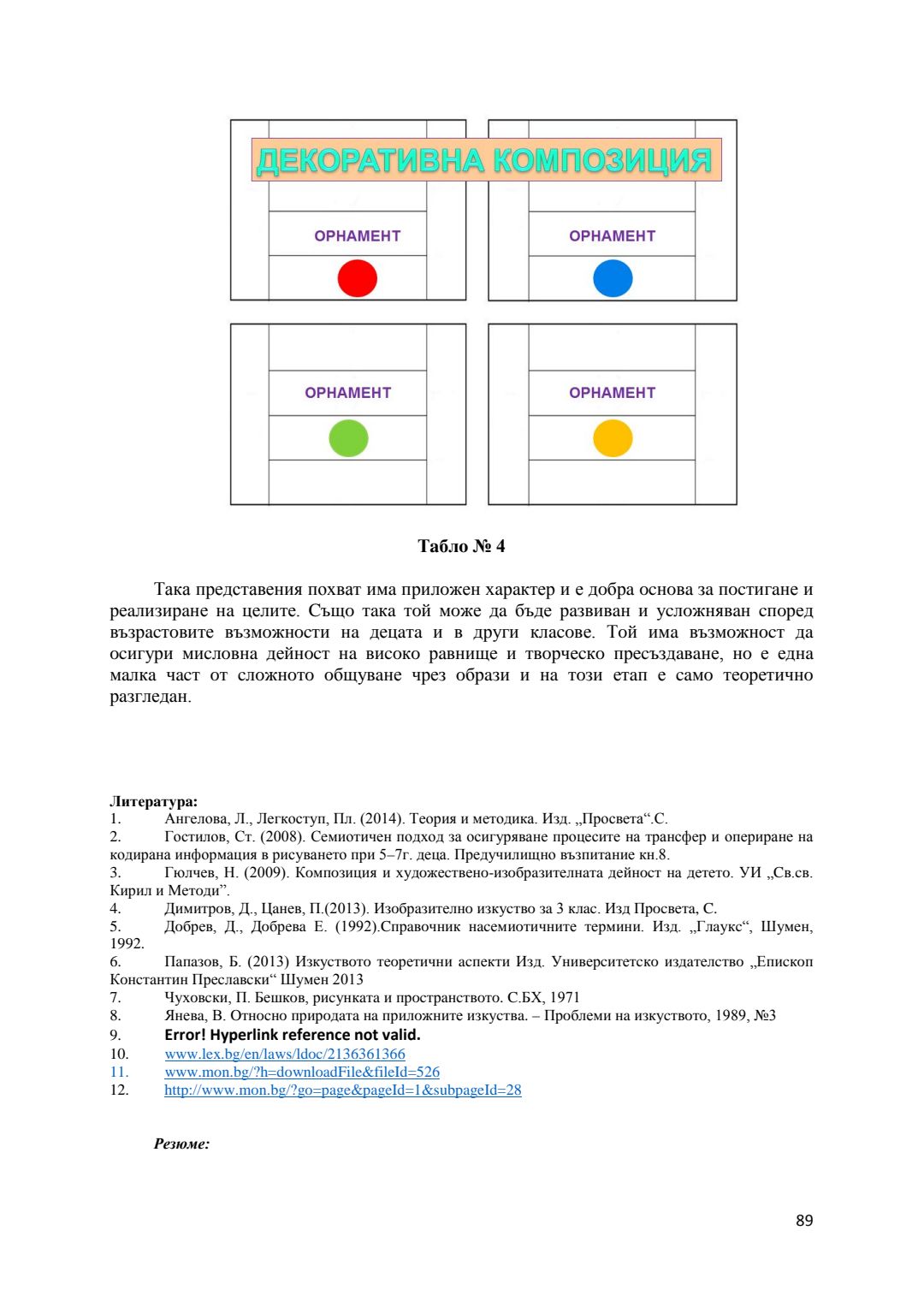 ДЕКОРАТИВНА КОМПОЗИЦИЯ

ОРНАМЕНТ

ОРНАМЕНТ

ОРНАМЕНТ

ОРНАМЕНТ

Табло № 4

Така представения похват има приложен характер и е добра основа за постигане и реализиране на целите. Също така той може да бъде развиван и усложняван според възрастовите възможности на децата и в други класове. Той има възможност да осигури мисловна дейност на високо равнище и творческо пресъздаване, но е една малка част от сложното общуване чрез образи и на този етап е само теоретично разгледан.

Литература:
1. Ангелова, Л., Легкоступ, Пл. (2014). Теория и методика. Изд. „Просвета“.С.
2. Гостилов, Ст. (2008). Семиотичен подход за осигуряване процесите на трансфер и опериране на кодирана информация в рисуването при 5–7г. деца. Предучилищно възпитание кн.8.
3. Гюлчев, Н. (2009). Композиция и художествено-изобразителната дейност на детето. УИ „Св.св. Кирил и Методи”.
4. Димитров, Д., Цанев, П.(2013). Изобразително изкуство за 3 клас. Изд Просвета, С.
5. Добрев, Д., Добрева Е. (1992).Справочник насемиотичните термини. Изд. „Глаукс“, Шумен, 1992.
6. Папазов, Б. (2013) Изкуството теоретични аспекти Изд. Университетско издателство „Епископ Константин Преславски“ Шумен 2013
7. Чуховски, П. Бешков, рисунката и пространството. С.БХ, 1971
8. Янева, В. Относно природата на приложните изкуства. – Проблеми на изкуството, 1989, №3
9. Error! Hyperlink reference not valid.
10. www.lex.bg/en/laws/ldoc/2136361366
11. www.mon.bg/?h=downloadFile&fileId=526
12. http://www.mon.bg/?go=page&pageId=1&subpageId=28

Резюме:

89